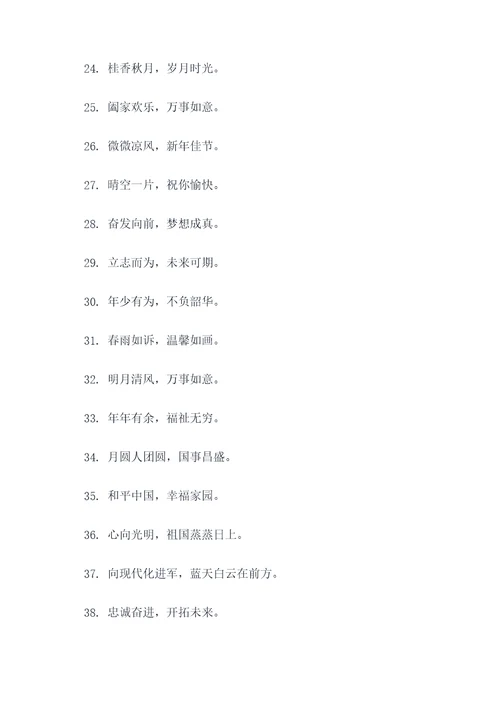 24. 桂香秋月，岁月时光。

25. 阖家欢乐，万事如意。

26. 微微凉风，新年佳节。

27. 晴空一片，祝你愉快。

28. 奋发向前，梦想成真。

29. 立志而为，未来可期。

30. 年少有为，不负韶华。

31. 春雨如诉，温馨如画。

32. 明月清风，万事如意。

33. 年年有余，福祉无穷。

34. 月圆人团圆，国事昌盛。

35. 和平中国，幸福家园。

36. 心向光明，祖国蒸蒸日上。

37. 向现代化进军，蓝天白云在前方。

38. 忠诚奋进，开拓未来。